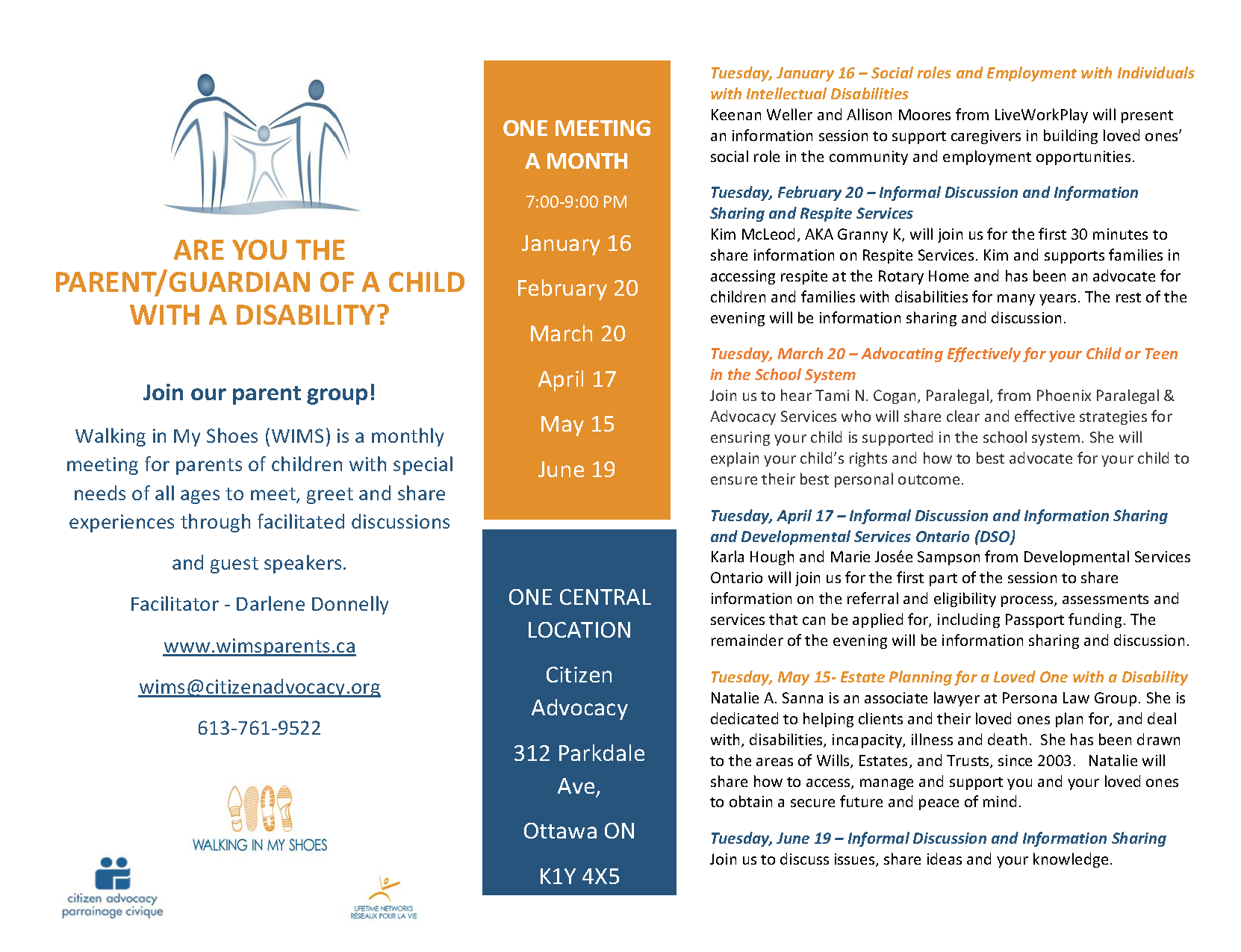 ARE YOU THE PARENT/GUARDIAN OF A CHILD WITH A DISABILITY?

Join our parent group!

Walking in My Shoes (WIMS) is a monthly meeting for parents of children with special needs of all ages to meet, greet and share experiences through facilitated discussions

and guest speakers.

Facilitator - Darlene Donnelly

www.wimsparents.ca

wims@citizenadvocacy.org

613-761-9522

WALKING IN MY SHOES

citizen advocacy
parrainage civique

LIFETIME NETWORKS
RÉSEAUX POUR LA VIE

ONE MEETING A MONTH

7:00-9:00 PM

January 16

February 20

March 20

April 17

May 15

June 19

ONE CENTRAL LOCATION

Citizen Advocacy

312 Parkdale Ave,

Ottawa ON

K1Y 4X5

Tuesday, January 16 – Social roles and Employment with Individuals with Intellectual Disabilities
Keenan Weller and Allison Moores from LiveWorkPlay will present an information session to support caregivers in building loved ones' social role in the community and employment opportunities.

Tuesday, February 20 – Informal Discussion and Information Sharing and Respite Services
Kim McLeod, AKA Granny K, will join us for the first 30 minutes to share information on Respite Services. Kim and supports families in accessing respite at the Rotary Home and has been an advocate for children and families with disabilities for many years. The rest of the evening will be information sharing and discussion.

Tuesday, March 20 – Advocating Effectively for your Child or Teen in the School System
Join us to hear Tami N. Cogan, Paralegal, from Phoenix Paralegal & Advocacy Services who will share clear and effective strategies for ensuring your child is supported in the school system. She will explain your child's rights and how to best advocate for your child to ensure their best personal outcome.

Tuesday, April 17 – Informal Discussion and Information Sharing and Developmental Services Ontario (DSO)
Karla Hough and Marie Josée Sampson from Developmental Services Ontario will join us for the first part of the session to share information on the referral and eligibility process, assessments and services that can be applied for, including Passport funding. The remainder of the evening will be information sharing and discussion.

Tuesday, May 15- Estate Planning for a Loved One with a Disability
Natalie A. Sanna is an associate lawyer at Persona Law Group. She is dedicated to helping clients and their loved ones plan for, and deal with, disabilities, incapacity, illness and death. She has been drawn to the areas of Wills, Estates, and Trusts, since 2003. Natalie will share how to access, manage and support you and your loved ones to obtain a secure future and peace of mind.

Tuesday, June 19 – Informal Discussion and Information Sharing
Join us to discuss issues, share ideas and your knowledge.